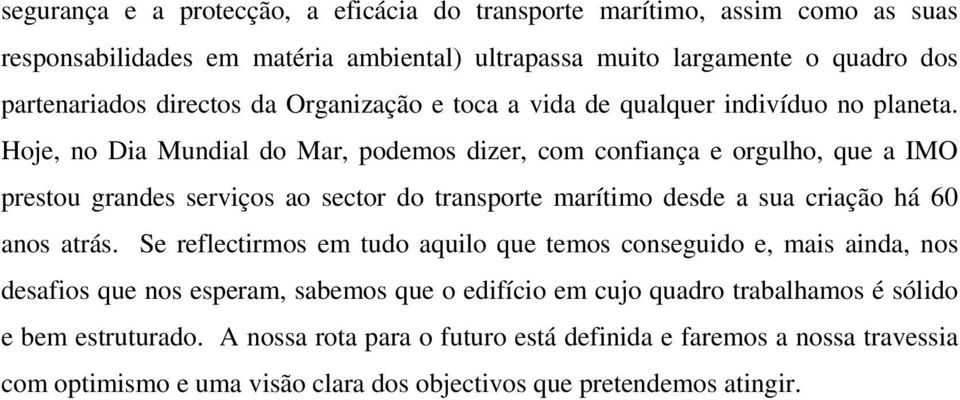 segurança e a protecção, a eficácia do transporte marítimo, assim como as suas responsabilidades em matéria ambiental) ultrapassa muito largamente o quadro dos partenariados directos da Organização e toca a vida de qualquer indivíduo no planeta. Hoje, no Dia Mundial do Mar, podemos dizer, com confiança e orgulho, que a IMO prestou grandes serviços ao sector do transporte marítimo desde a sua criação há 60 anos atrás. Se reflectirmos em tudo aquilo que temos conseguido e, mais ainda, nos desafios que nos esperam, sabemos que o edifício em cujo quadro trabalhamos é sólido e bem estruturado. A nossa rota para o futuro está definida e faremos a nossa travessia com optimismo e uma visão clara dos objectivos que pretendemos atingir.